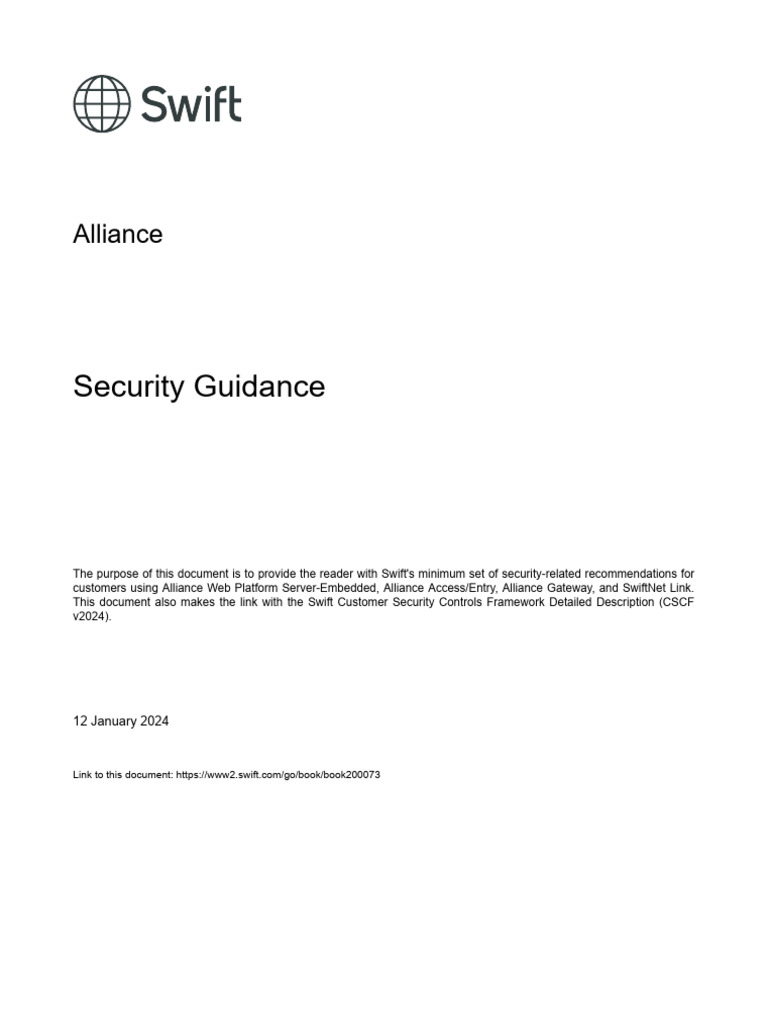 Swift

Alliance

Security Guidance

The purpose of this document is to provide the reader with Swift's minimum set of security-related recommendations for customers using Alliance Web Platform Server-Embedded, Alliance Access/Entry, Alliance Gateway, and SwiftNet Link. This document also makes the link with the Swift Customer Security Controls Framework Detailed Description (CSCF v2024).

12 January 2024

Link to this document: https://www2.swift.com/go/book/book200073